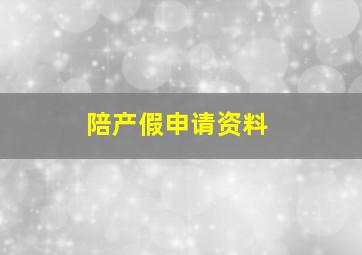 陪产假申请资料